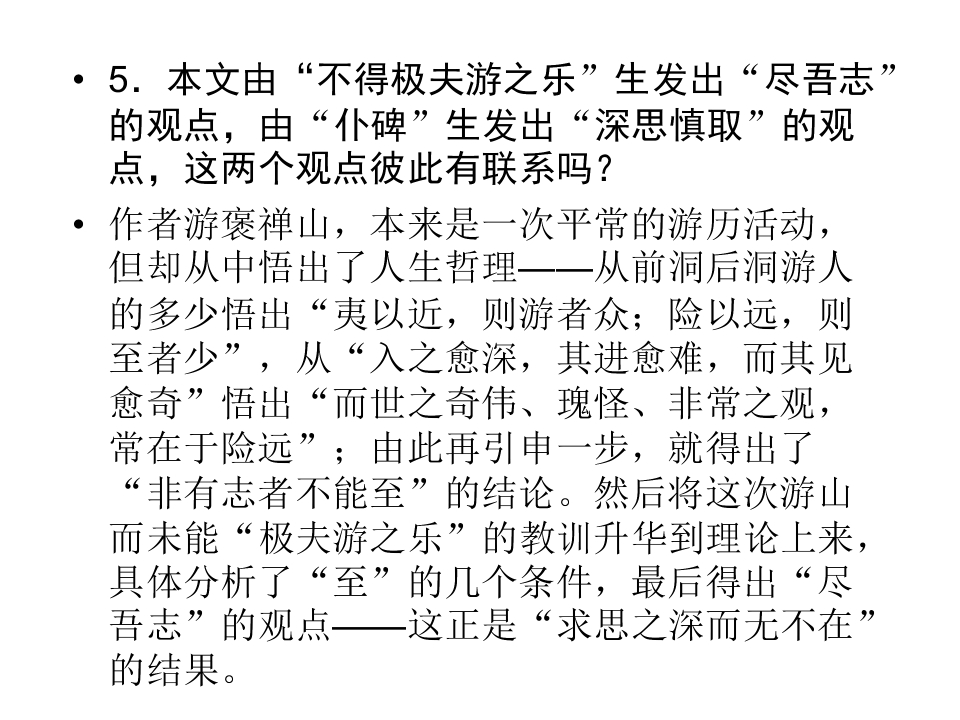 • 5．本文由“不得极夫游之乐”生发出“尽吾志”的观点，由“仆碑”生发出“深思慎取”的观点，这两个观点彼此有联系吗？

• 作者游褒禅山，本来是一次平常的游历活动，但却从中悟出了人生哲理——从前洞后洞游人的多少悟出“夷以近，则游者众；险以远，则至者少”，从“入之愈深，其进愈难，而其见愈奇”悟出“而世之奇伟、瑰怪、非常之观，常在于险远”；由此再引申一步，就得出了“非有志者不能至”的结论。然后将这次游山而未能“极夫游之乐”的教训升华到理论上来，具体分析了“至”的几个条件，最后得出“尽吾志”的观点——这正是“求思之深而无不在”的结果。